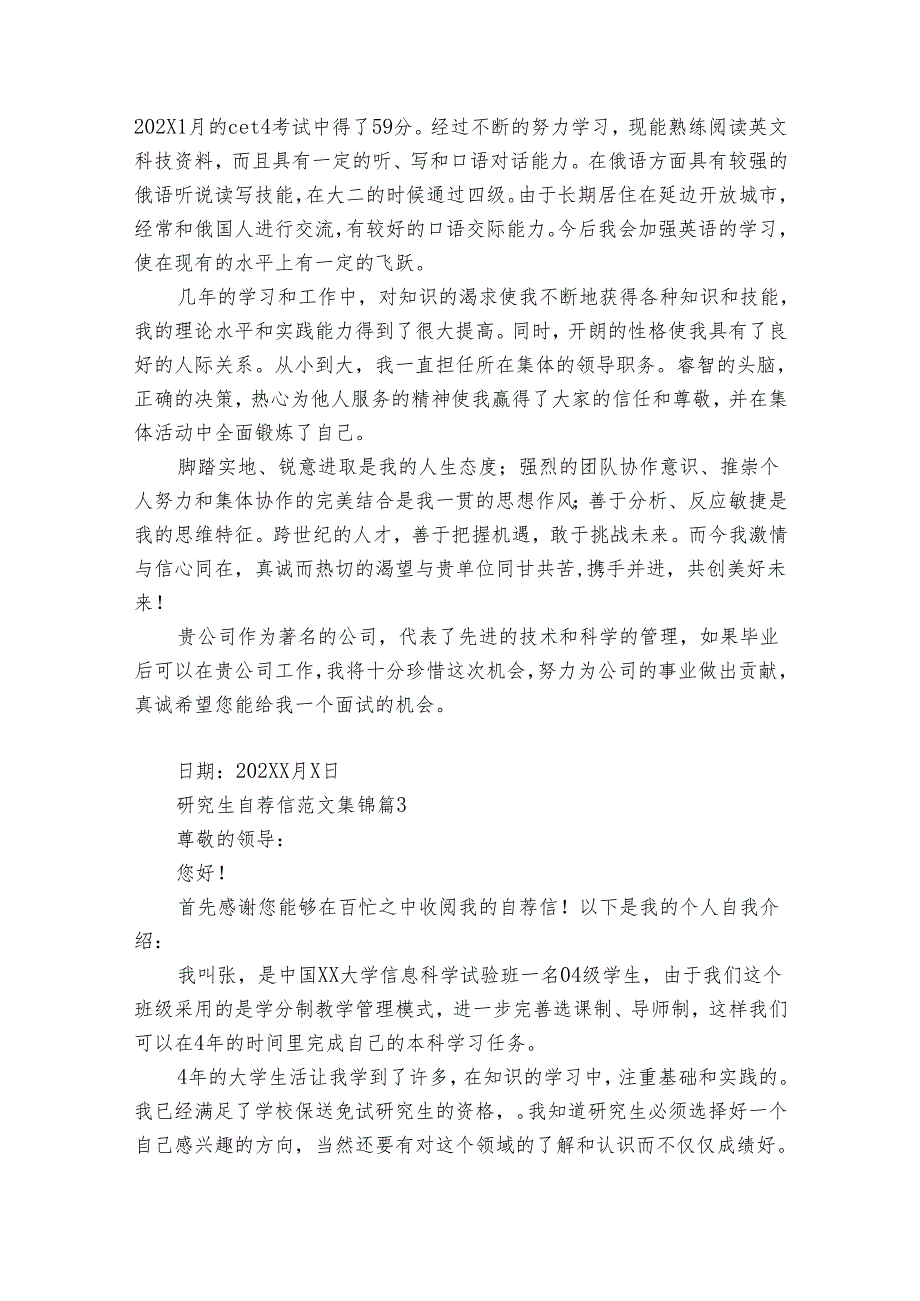 202X1月的cet4考试中得了59分。经过不断的努力学习，现能熟练阅读英文科技资料，而且具有一定的听、写和口语对话能力。在俄语方面具有较强的俄语听说读写技能，在大二的时候通过四级。由于长期居住在延边开放城市，经常和俄国人进行交流，有较好的口语交际能力。今后我会加强英语的学习，使在现有的水平上有一定的飞跃。

几年的学习和工作中，对知识的渴求使我不断地获得各种知识和技能，我的理论水平和实践能力得到了很大提高。同时，开朗的性格使我具有了良好的人际关系。从小到大，我一直担任所在集体的领导职务。睿智的头脑，正确的决策，热心为他人服务的精神使我赢得了大家的信任和尊敬，并在集体活动中全面锻炼了自己。

脚踏实地、锐意进取是我的人生态度；强烈的团队协作意识、推崇个人努力和集体协作的完美结合是我一贯的思想作风；善于分析、反应敏捷是我的思维特征。跨世纪的人才，善于把握机遇，敢于挑战未来。而今我激情与信心同在，真诚而热切的渴望与贵单位同甘共苦，携手并进，共创美好未来！

贵公司作为著名的公司，代表了先进的技术和科学的管理，如果毕业后可以在贵公司工作，我将十分珍惜这次机会，努力为公司的事业做出贡献，真诚希望您能给我一个面试的机会。

日期：202XX月X日

研究生自荐信范文集锦篇3

尊敬的领导：

您好！

首先感谢您能够在百忙之中收阅我的自荐信！以下是我的个人自我介绍：

我叫张，是中国XX大学信息科学试验班一名04级学生，由于我们这个班级采用的是学分制教学管理模式，进一步完善选课制、导师制，这样我们可以在4年的时间里完成自己的本科学习任务。

4年的大学生活让我学到了许多，在知识的学习中，注重基础和实践的。我已经满足了学校保送免试研究生的资格，。我知道研究生必须选择好一个自己感兴趣的方向，当然还要有对这个领域的了解和认识而不仅仅成绩好。